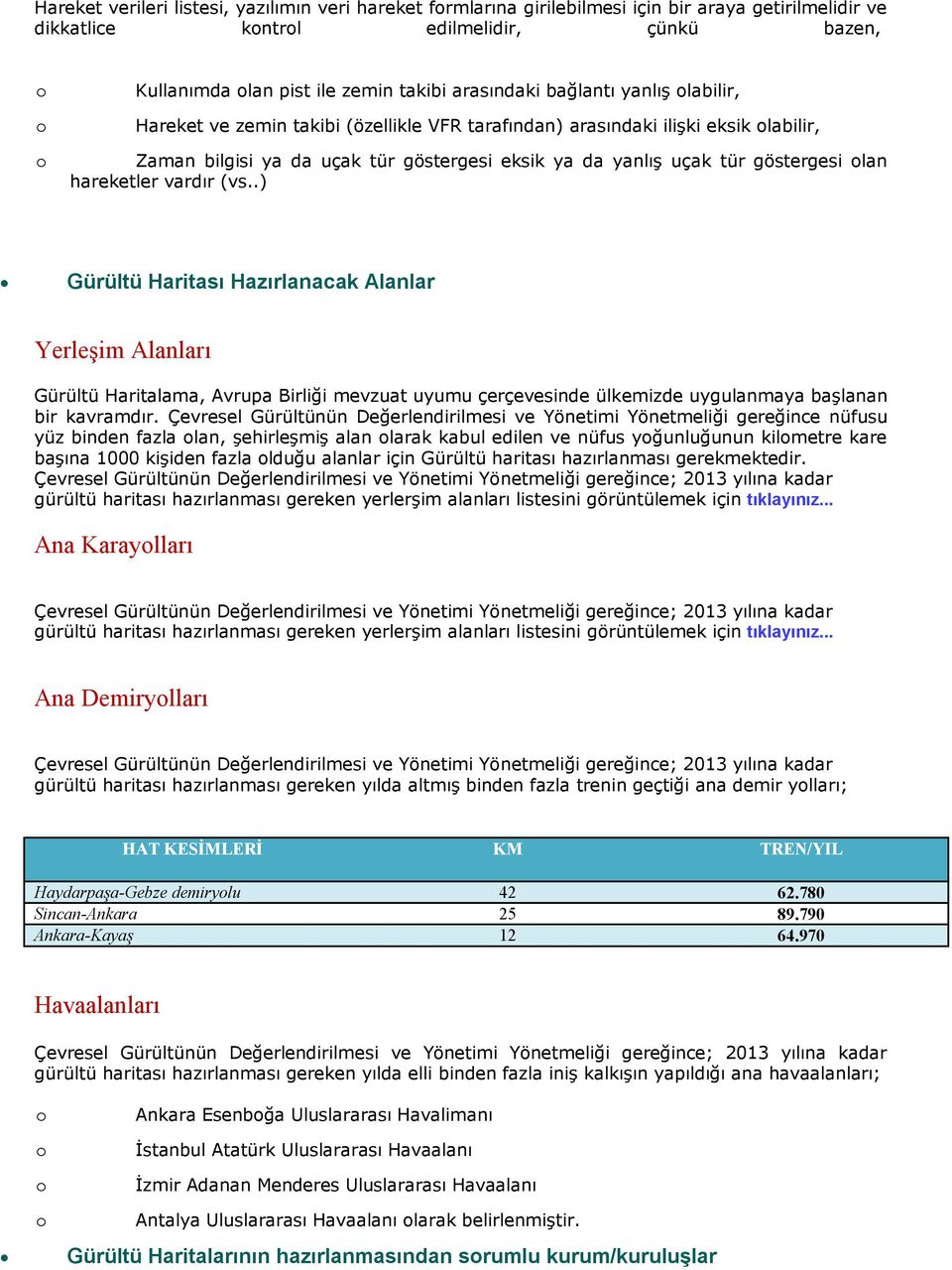 Hareket verileri listesi, yazılımın veri hareket formlarına girilebilmesi için bir araya getirilmelidir ve dikkatlice kontrol edilmelidir, çünkü bazen,

o Kullanımda olan pist ile zemin takibi arasındaki bağlantı yanlış olabilir,

o Hareket ve zemin takibi (özellikle VFR tarafından) arasındaki ilişki eksik olabilir,

o Zaman bilgisi ya da uçak tür göstergesi eksik ya da yanlış uçak tür göstergesi olan hareketler vardır (vs..)

• Gürültü Haritası Hazırlanacak Alanlar

Yerleşim Alanları

Gürültü Haritalama, Avrupa Birliği mevzuat uyumu çerçevesinde ülkemizde uygulanmaya başlanan bir kavramdır. Çevresel Gürültünün Değerlendirilmesi ve Yönetimi Yönetmeliği gereğince nüfusu yüz binden fazla olan, şehirleşmiş alan olarak kabul edilen ve nüfus yoğunluğunun kilometre kare başına 1000 kişiden fazla olduğu alanlar için Gürültü haritası hazırlanması gerekmektedir. Çevresel Gürültünün Değerlendirilmesi ve Yönetimi Yönetmeliği gereğince; 2013 yılına kadar gürültü haritası hazırlanması gereken yerlerşim alanları listesini görüntülemek için tıklayınız...

Ana Karayolları

Çevresel Gürültünün Değerlendirilmesi ve Yönetimi Yönetmeliği gereğince; 2013 yılına kadar gürültü haritası hazırlanması gereken yerlerşim alanları listesini görüntülemek için tıklayınız...

Ana Demiryolları

Çevresel Gürültünün Değerlendirilmesi ve Yönetimi Yönetmeliği gereğince; 2013 yılına kadar gürültü haritası hazırlanması gereken yılda altmış binden fazla trenin geçtiği ana demir yolları;

| HAT KESİMLERİ | KM | TREN/YIL |
|---|---|---|
| Haydarpaşa-Gebze demiryolu | 42 | 62.780 |
| Sincan-Ankara | 25 | 89.790 |
| Ankara-Kayaş | 12 | 64.970 |

Havaalanları

Çevresel Gürültünün Değerlendirilmesi ve Yönetimi Yönetmeliği gereğince; 2013 yılına kadar gürültü haritası hazırlanması gereken yılda elli binden fazla iniş kalkışın yapıldığı ana havaalanları;

o Ankara Esenboğa Uluslararası Havalimanı

o İstanbul Atatürk Uluslararası Havaalanı

o İzmir Adanan Menderes Uluslararası Havaalanı

o Antalya Uluslararası Havaalanı olarak belirlenmiştir.

• Gürültü Haritalarının hazırlanmasından sorumlu kurum/kuruluşlar